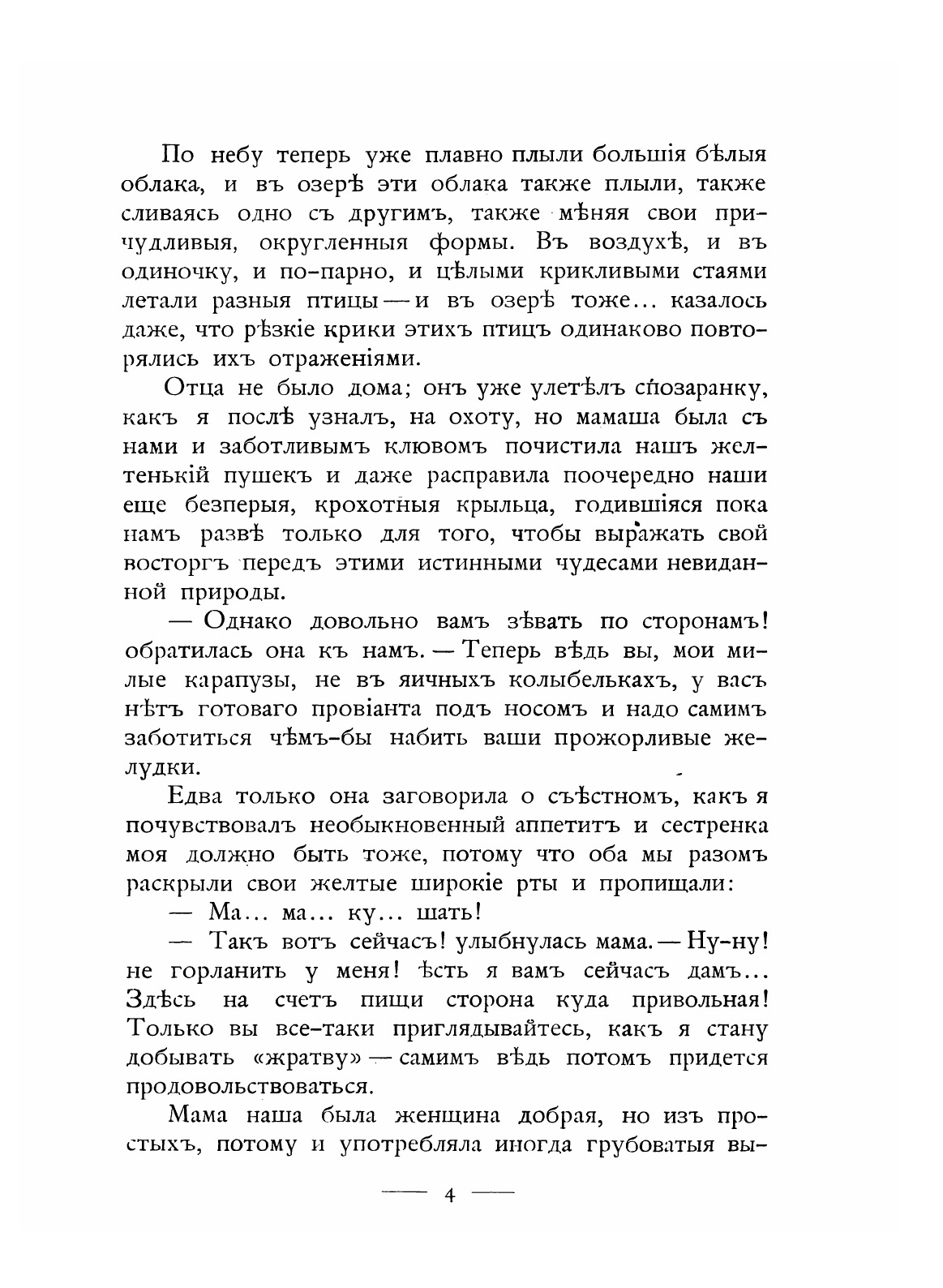 По небу теперь уже плавно плыли большія бѣлыя облака, и въ озерѣ эти облака также плыли, также сливаясь одно съ другимъ, также мѣняя свои причудливыя, округленныя формы. Въ воздухѣ, и въ одиночку, и по-парно, и цѣлыми крикливыми стаями летали разныя птицы — и въ озерѣ тоже... казалось даже, что рѣзкіе крики этихъ птицъ одинаково повторялись ихъ отраженіями.

Отца не было дома; онъ уже улетѣлъ спозаранку, какъ я послѣ узналъ, на охоту, но мамаша была съ нами и заботливымъ клювомъ почистила нашъ желтенькій пушекъ и даже расправила поочередно наши еще безперыя, крохотныя крыльца, годившіяся пока намъ развѣ только для того, чтобы выражать свой восторгъ передъ этими истинными чудесами невиданной природы.

— Однако довольно вамъ зѣвать по сторонамъ! обратилась она къ намъ. — Теперь вѣдь вы, мои милые карапузы, не въ яичныхъ колыбелькахъ, у васъ нѣтъ готоваго провіанта подъ носомъ и надо самимъ заботиться чѣмъ-бы набить ваши прожорливые желудки.

Едва только она заговорила о съѣстномъ, какъ я почувствовалъ необыкновенный аппетитъ и сестренка моя должно быть тоже, потому что оба мы разомъ раскрыли свои желтые широкіе рты и пропищали:

— Ма... ма... ку... шать!

— Такъ вотъ сейчасъ! улыбнулась мама. — Ну-ну! не горланить у меня! ѣсть я вамъ сейчасъ дамъ... Здѣсь на счетъ пищи сторона куда привольная! Только вы все-таки приглядывайтесь, какъ я стану добывать «жратву» — самимъ вѣдь потомъ придется продовольствоваться.

Мама наша была женщина добрая, но изъ простыхъ, потому и употребляла иногда грубоватыя вы-

— 4 —